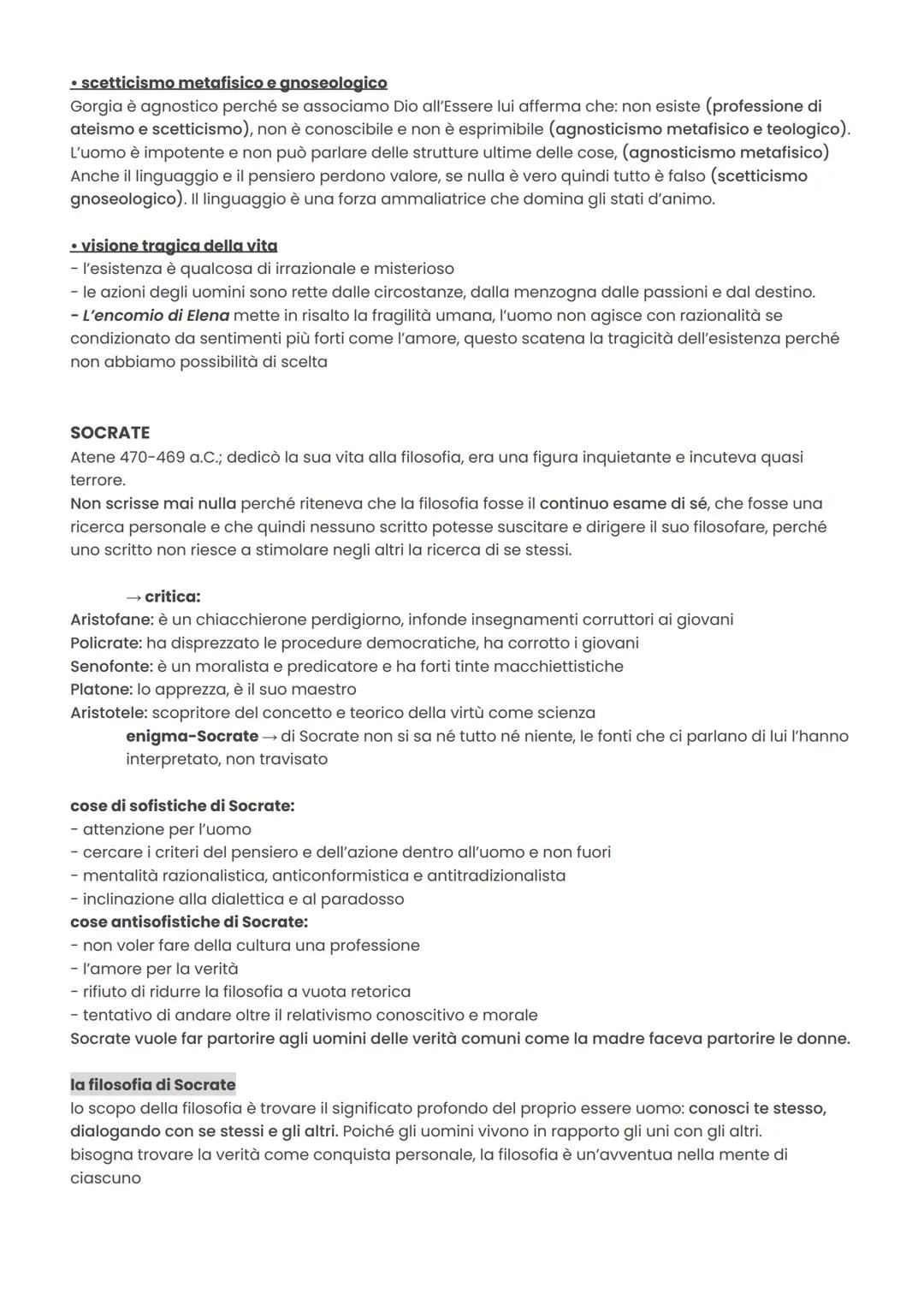 • scetticismo metafisico e gnoseologico
Gorgia è agnostico perché se associamo Dio all'Essere lui afferma che: non esiste (professione di ateismo e scetticismo), non è conoscibile e non è esprimibile (agnosticismo metafisico e teologico). L'uomo è impotente e non può parlare delle strutture ultime delle cose, (agnosticismo metafisico) Anche il linguaggio e il pensiero perdono valore, se nulla è vero quindi tutto è falso (scetticismo gnoseologico). Il linguaggio è una forza ammaliatrice che domina gli stati d'animo.

• visione tragica della vita
- l'esistenza è qualcosa di irrazionale e misterioso
- le azioni degli uomini sono rette dalle circostanze, dalla menzogna dalle passioni e dal destino.
- L'encomio di Elena mette in risalto la fragilità umana, l'uomo non agisce con razionalità se condizionato da sentimenti più forti come l'amore, questo scatena la tragicità dell'esistenza perché non abbiamo possibilità di scelta

SOCRATE
Atene 470-469 a.C.; dedicò la sua vita alla filosofia, era una figura inquietante e incuteva quasi terrore.
Non scrisse mai nulla perché riteneva che la filosofia fosse il continuo esame di sé, che fosse una ricerca personale e che quindi nessuno scritto potesse suscitare e dirigere il suo filosofare, perché uno scritto non riesce a stimolare negli altri la ricerca di se stessi.

→ critica:
Aristofane: è un chiacchierone perdigiorno, infonde insegnamenti corruttori ai giovani
Policrate: ha disprezzato le procedure democratiche, ha corrotto i giovani
Senofonte: è un moralista e predicatore e ha forti tinte macchiettistiche
Platone: lo apprezza, è il suo maestro
Aristotele: scopritore del concetto e teorico della virtù come scienza
enigma-Socrate → di Socrate non si sa né tutto né niente, le fonti che ci parlano di lui l'hanno interpretato, non travisato

cose di sofistiche di Socrate:
- attenzione per l'uomo
- cercare i criteri del pensiero e dell'azione dentro all'uomo e non fuori
- mentalità razionalistica, anticonformistica e antitradizionalista
- inclinazione alla dialettica e al paradosso
cose antisofistiche di Socrate:
- non voler fare della cultura una professione
- l'amore per la verità
- rifiuto di ridurre la filosofia a vuota retorica
- tentativo di andare oltre il relativismo conoscitivo e morale
Socrate vuole far partorire agli uomini delle verità comuni come la madre faceva partorire le donne.

la filosofia di Socrate
lo scopo della filosofia è trovare il significato profondo del proprio essere uomo: conosci te stesso, dialogando con se stessi e gli altri. Poiché gli uomini vivono in rapporto gli uni con gli altri.
bisogna trovare la verità come conquista personale, la filosofia è un'avventua nella mente di ciascuno